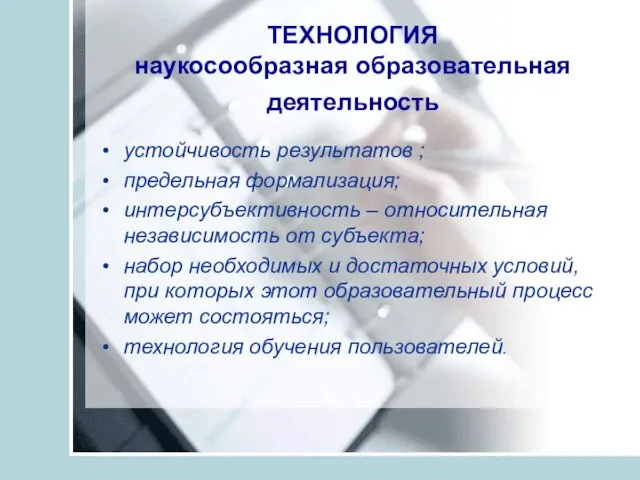 ТЕХНОЛОГИЯ
наукосообразная образовательная деятельность

• устойчивость результатов ;
• предельная формализация;
• интерсубъективность – относительная независимость от субъекта;
• набор необходимых и достаточных условий, при которых этот образовательный процесс может состояться;
• технология обучения пользователей.